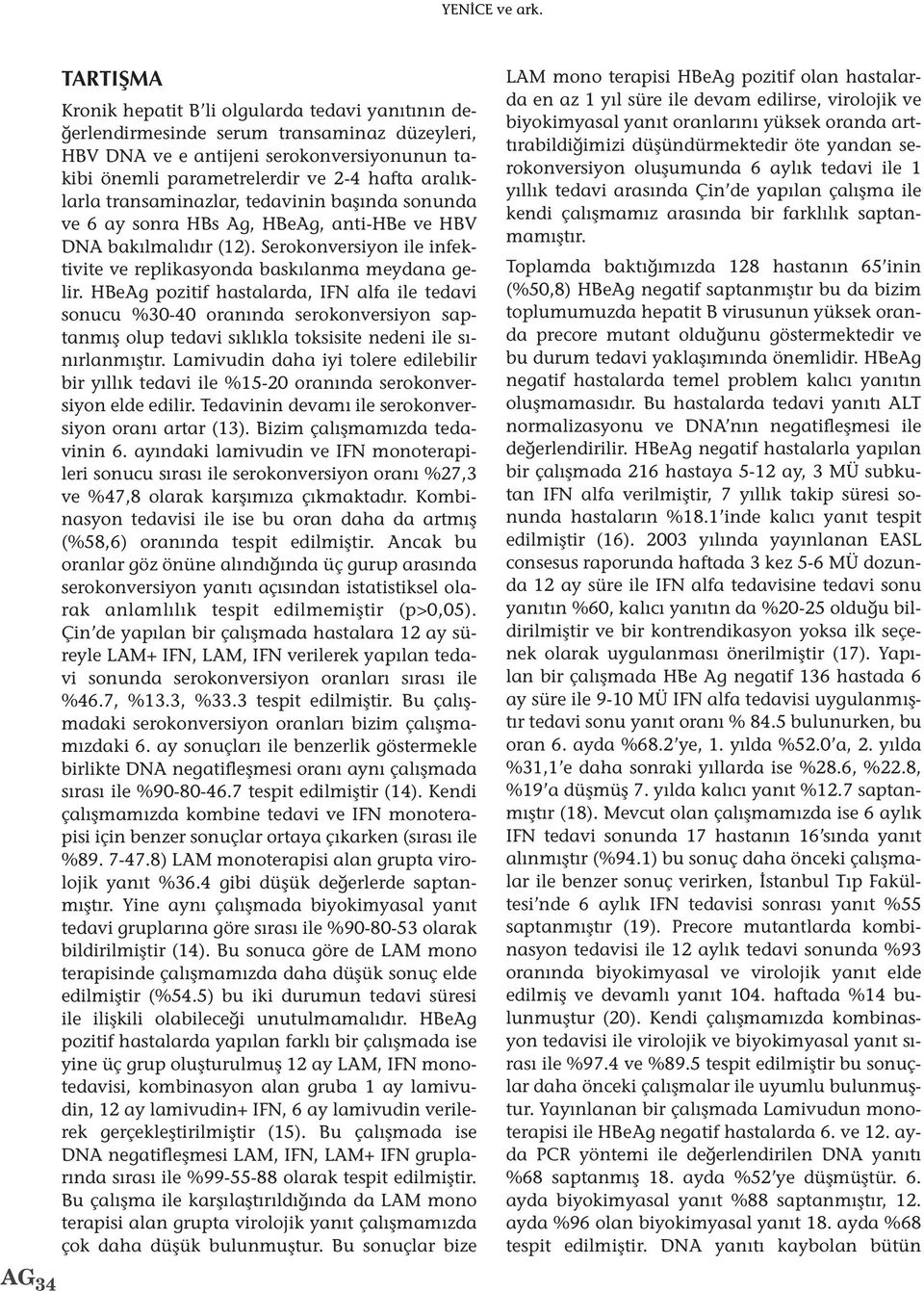 YENİCE ve ark.

TARTIŞMA

Kronik hepatit B'li olgularda tedavi yanıtının değerlendirmesinde serum transaminaz düzeyleri, HBV DNA ve e antijeni serokonversiyonunun takibi önemli parametrelerdir ve 2-4 hafta aralıklarla transaminazlar, tedavinin başında sonunda ve 6 ay sonra HBs Ag, HBeAg, anti-HBe ve HBV DNA bakılmalıdır (12). Serokonversiyon ile infektivite ve replikasyonda baskılanma meydana gelir. HBeAg pozitif hastalarda, IFN alfa ile tedavi sonucu %30-40 oranında serokonversiyon saptanmış olup tedavi sıklıkla toksisite nedeni ile sınırlanmıştır. Lamivudin daha iyi tolere edilebilir bir yıllık tedavi ile %15-20 oranında serokonversiyon elde edilir. Tedavinin devamı ile serokonversiyon oranı artar (13). Bizim çalışmamızda tedavinin 6. ayındaki lamivudin ve IFN monoterapileri sonucu sırası ile serokonversiyon oranı %27,3 ve %47,8 olarak karşımıza çıkmaktadır. Kombinasyon tedavisi ile ise bu oran daha da artmış (%58,6) oranında tespit edilmiştir. Ancak bu oranlar göz önüne alındığında üç gurup arasında serokonversiyon yanıtı açısından istatistiksel olarak anlamlılık tespit edilmemiştir (p>0,05). Çin'de yapılan bir çalışmada hastalara 12 ay süreyle LAM+ IFN, LAM, IFN verilerek yapılan tedavi sonunda serokonversiyon oranları sırası ile %46.7, %13.3, %33.3 tespit edilmiştir. Bu çalışmadaki serokonversiyon oranları bizim çalışmamızdaki 6. ay sonuçları ile benzerlik göstermekle birlikte DNA negatifleşmesi oranı aynı çalışmada sırası ile %90-80-46.7 tespit edilmiştir (14). Kendi çalışmamızda kombine tedavi ve IFN monoterapisi için benzer sonuçlar ortaya çıkarken (sırası ile %89. 7-47.8) LAM monoterapisi alan grupta virolojik yanıt %36.4 gibi düşük değerlerde saptanmıştır. Yine aynı çalışmada biyokimyasal yanıt tedavi gruplarına göre sırası ile %90-80-53 olarak bildirilmiştir (14). Bu sonuca göre de LAM mono terapisinde çalışmamızda daha düşük sonuç elde edilmiştir (%54.5) bu iki durumun tedavi süresi ile ilişkili olabileceği unutulmamalıdır. HBeAg pozitif hastalarda yapılan farklı bir çalışmada ise yine üç grup oluşturulmuş 12 ay LAM, IFN monotedavisi, kombinasyon alan gruba 1 ay lamivudin, 12 ay lamivudin+ IFN, 6 ay lamivudin verilerek gerçekleştirilmiştir (15). Bu çalışmada ise DNA negatifleşmesi LAM, IFN, LAM+ IFN gruplarında sırası ile %99-55-88 olarak tespit edilmiştir. Bu çalışma ile karşılaştırıldığında da LAM mono terapisi alan grupta virolojik yanıt çalışmamızda çok daha düşük bulunmuştur. Bu sonuçlar bize

LAM mono terapisi HBeAg pozitif olan hastalarda en az 1 yıl süre ile devam edilirse, virolojik ve biyokimyasal yanıt oranlarını yüksek oranda arttırabildiğimizi düşündürmektedir öte yandan serokonversiyon oluşumunda 6 aylık tedavi ile 1 yıllık tedavi arasında Çin'de yapılan çalışma ile kendi çalışmamız arasında bir farklılık saptanmamıştır.

Toplamda baktığımızda 128 hastanın 65'inin (%50,8) HBeAg negatif saptanmıştır bu da bizim toplumumuzda hepatit B virusunun yüksek oranda precore mutant olduğunu göstermektedir ve bu durum tedavi yaklaşımında önemlidir. HBeAg negatif hastalarda temel problem kalıcı yanıtın oluşmamasıdır. Bu hastalarda tedavi yanıtı ALT normalizasyonu ve DNA'nın negatifleşmesi ile değerlendirilir. HBeAg negatif hastalarla yapılan bir çalışmada 216 hastaya 5-12 ay, 3 MÜ subkutan IFN alfa verilmiştir, 7 yıllık takip süresi sonunda hastaların %18.1'inde kalıcı yanıt tespit edilmiştir (16). 2003 yılında yayınlanan EASL consesus raporunda haftada 3 kez 5-6 MÜ dozunda 12 ay süre ile IFN alfa tedavisine tedavi sonu yanıtın %60, kalıcı yanıtın da %20-25 olduğu bildirilmiştir ve bir kontrendikasyon yoksa ilk seçenek olarak uygulanması önerilmiştir (17). Yapılan bir çalışmada HBe Ag negatif 136 hastada 6 ay süre ile 9-10 MÜ IFN alfa tedavisi uygulanmıştır tedavi sonu yanıt oranı % 84.5 bulunurken, bu oran 6. ayda %68.2'ye, 1. yılda %52.0'a, 2. yılda %31,1'e daha sonraki yıllarda ise %28.6, %22.8, %19'a düşmüş 7. yılda kalıcı yanıt %12.7 saptanmıştır (18). Mevcut olan çalışmamızda ise 6 aylık IFN tedavi sonunda 17 hastanın 16'sında yanıt alınmıştır (%94.1) bu sonuç daha önceki çalışmalar ile benzer sonuç verirken, İstanbul Tıp Fakültesi'nde 6 aylık IFN tedavisi sonrası yanıt %55 saptanmıştır (19). Precore mutantlarda kombinasyon tedavisi ile 12 aylık tedavi sonunda %93 oranında biyokimyasal ve virolojik yanıt elde edilmiş ve devamlı yanıt 104. haftada %14 bulunmuştur (20). Kendi çalışmamızda kombinasyon tedavisi ile virolojik ve biyokimyasal yanıt sırası ile %97.4 ve %89.5 tespit edilmiştir bu sonuçlar daha önceki çalışmalar ile uyumlu bulunmuştur. Yayınlanan bir çalışmada Lamivudun monoterapisi ile HBeAg negatif hastalarda 6. ve 12. ayda PCR yöntemi ile değerlendirilen DNA yanıtı %68 saptanmış 18. ayda %52'ye düşmüştür. 6. ayda biyokimyasal yanıt %88 saptanmıştır, 12. ayda %96 olan biyokimyasal yanıt 18. ayda %68 tespit edilmiştir. DNA yanıtı kaybolan bütün

AG 34